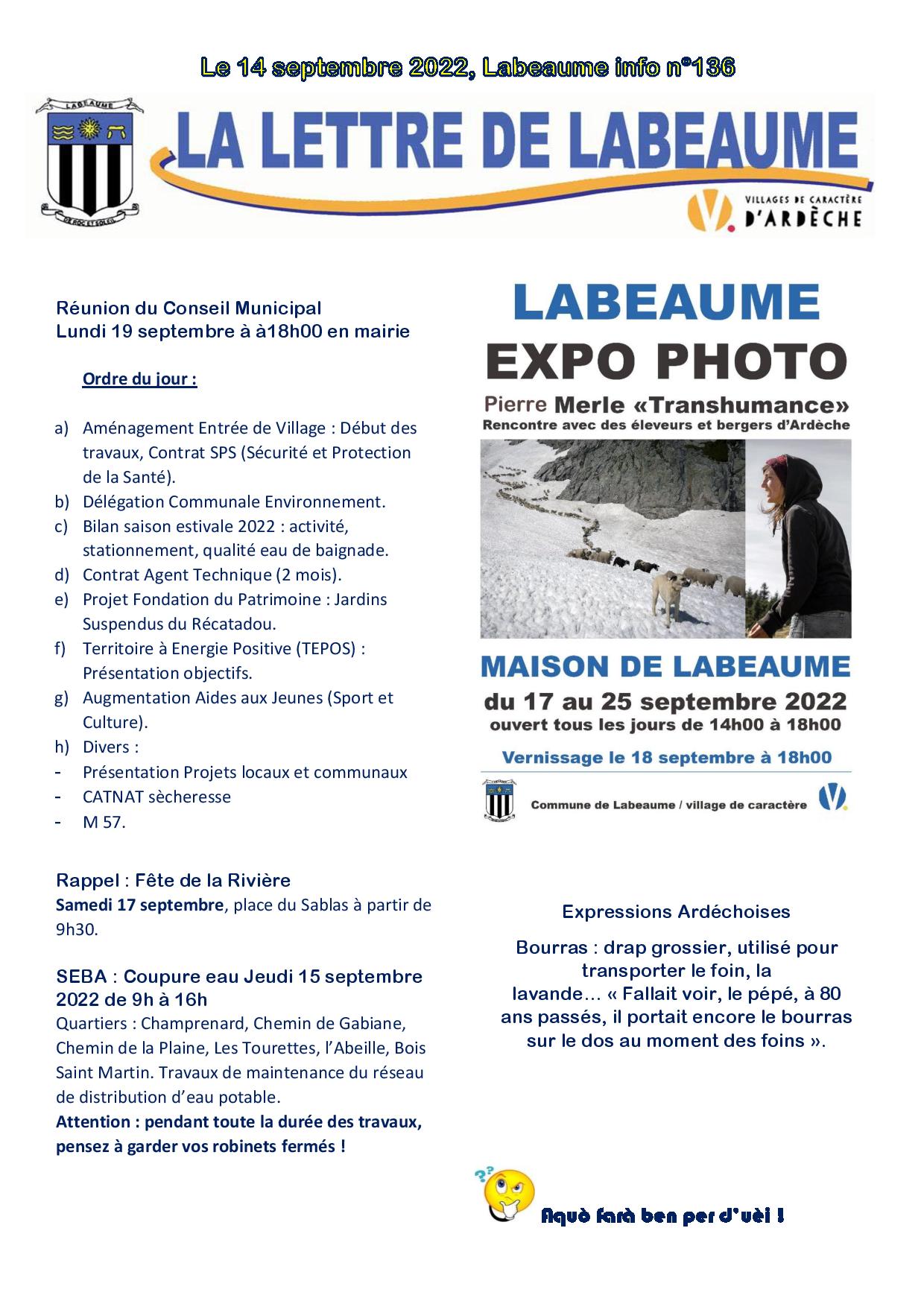 Le 14 septembre 2022, Labeaume info n°136

LABEAUME

DE ROC ET SOLEIL

LA LETTRE DE LABEAUME

VILLAGES DE CARACTÈRE D'ARDÈCHE

Réunion du Conseil Municipal
Lundi 19 septembre à à18h00 en mairie

Ordre du jour :

a) Aménagement Entrée de Village : Début des travaux, Contrat SPS (Sécurité et Protection de la Santé).
b) Délégation Communale Environnement.
c) Bilan saison estivale 2022 : activité, stationnement, qualité eau de baignade.
d) Contrat Agent Technique (2 mois).
e) Projet Fondation du Patrimoine : Jardins Suspendus du Récatadou.
f) Territoire à Energie Positive (TEPOS) : Présentation objectifs.
g) Augmentation Aides aux Jeunes (Sport et Culture).
h) Divers :
- Présentation Projets locaux et communaux
- CATNAT sècheresse
- M 57.

Rappel : Fête de la Rivière
Samedi 17 septembre, place du Sablas à partir de 9h30.

SEBA : Coupure eau Jeudi 15 septembre 2022 de 9h à 16h
Quartiers : Champrenard, Chemin de Gabiane, Chemin de la Plaine, Les Tourettes, l'Abeille, Bois Saint Martin. Travaux de maintenance du réseau de distribution d'eau potable.
Attention : pendant toute la durée des travaux, pensez à garder vos robinets fermés !

LABEAUME
EXPO PHOTO
Pierre Merle «Transhumance»
Rencontre avec des éleveurs et bergers d'Ardèche

MAISON DE LABEAUME
du 17 au 25 septembre 2022
ouvert tous les jours de 14h00 à 18h00
Vernissage le 18 septembre à 18h00
Commune de Labeaume / village de caractère

Expressions Ardéchoises

Bourras : drap grossier, utilisé pour transporter le foin, la lavande… « Fallait voir, le pépé, à 80 ans passés, il portait encore le bourras sur le dos au moment des foins ».

Aquò farà ben per d'uèi !